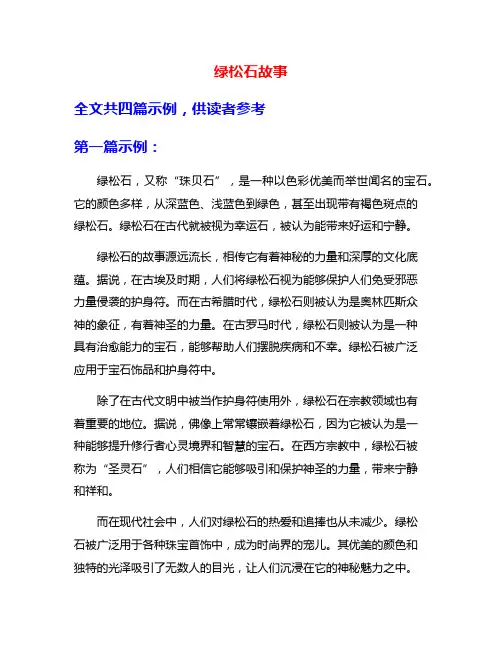 绿松石故事

全文共四篇示例，供读者参考

第一篇示例：

绿松石，又称“珠贝石”，是一种以色彩优美而举世闻名的宝石。它的颜色多样，从深蓝色、浅蓝色到绿色，甚至出现带有褐色斑点的绿松石。绿松石在古代就被视为幸运石，被认为能带来好运和宁静。

绿松石的故事源远流长，相传它有着神秘的力量和深厚的文化底蕴。据说，在古埃及时期，人们将绿松石视为能够保护人们免受邪恶力量侵袭的护身符。而在古希腊时代，绿松石则被认为是奥林匹斯众神的象征，有着神圣的力量。在古罗马时代，绿松石则被认为是一种具有治愈能力的宝石，能够帮助人们摆脱疾病和不幸。绿松石被广泛应用于宝石饰品和护身符中。

除了在古代文明中被当作护身符使用外，绿松石在宗教领域也有着重要的地位。据说，佛像上常常镶嵌着绿松石，因为它被认为是一种能够提升修行者心灵境界和智慧的宝石。在西方宗教中，绿松石被称为“圣灵石”，人们相信它能够吸引和保护神圣的力量，带来宁静和祥和。

而在现代社会中，人们对绿松石的热爱和追捧也从未减少。绿松石被广泛用于各种珠宝首饰中，成为时尚界的宠儿。其优美的颜色和独特的光泽吸引了无数人的目光，让人们沉浸在它的神秘魅力之中。